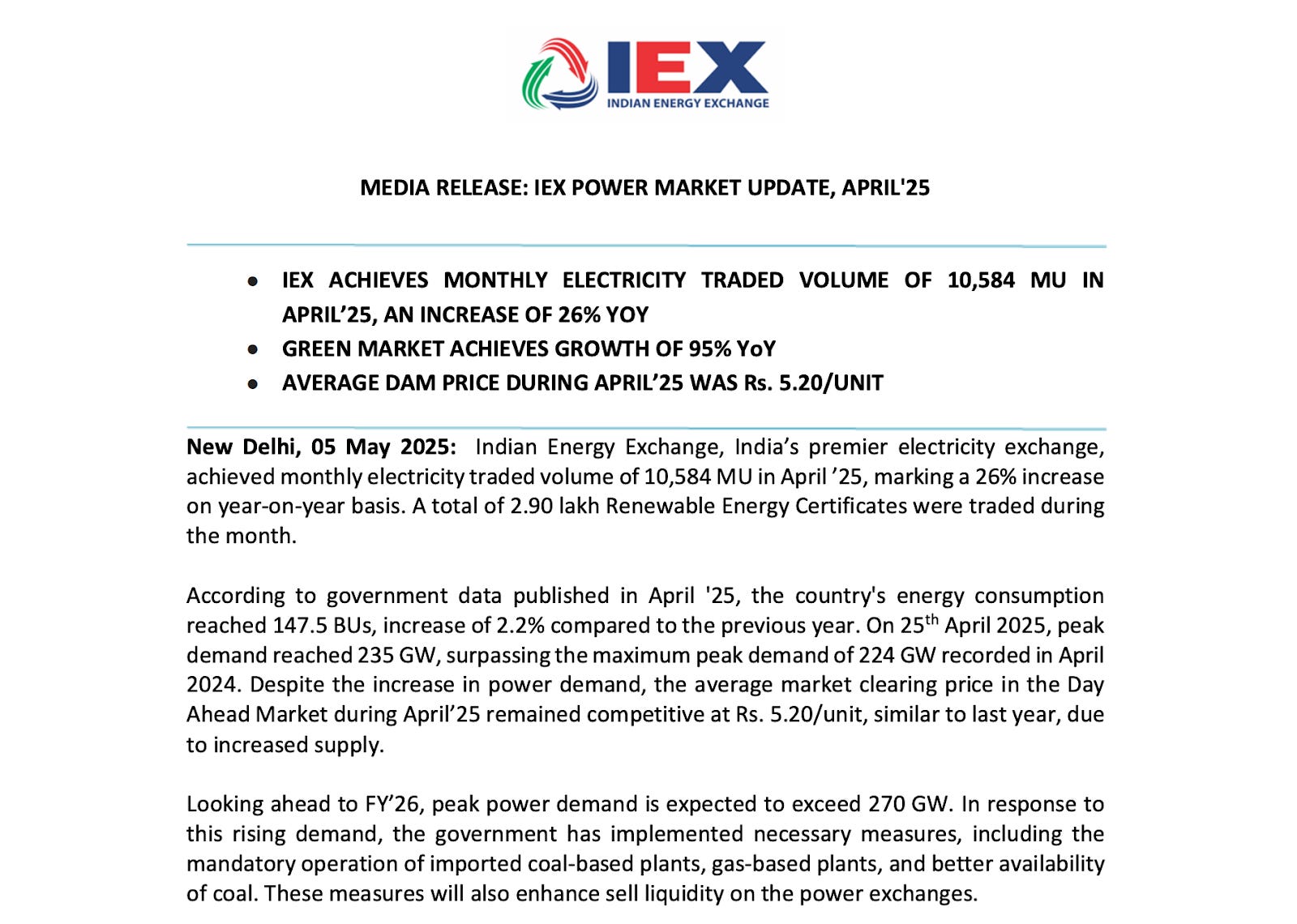 IEX
INDIAN ENERGY EXCHANGE

MEDIA RELEASE: IEX POWER MARKET UPDATE, APRIL'25

- IEX ACHIEVES MONTHLY ELECTRICITY TRADED VOLUME OF 10,584 MU IN APRIL’25, AN INCREASE OF 26% YOY
- GREEN MARKET ACHIEVES GROWTH OF 95% YoY
- AVERAGE DAM PRICE DURING APRIL’25 WAS Rs. 5.20/UNIT

New Delhi, 05 May 2025: Indian Energy Exchange, India’s premier electricity exchange, achieved monthly electricity traded volume of 10,584 MU in April ’25, marking a 26% increase on year-on-year basis. A total of 2.90 lakh Renewable Energy Certificates were traded during the month.

According to government data published in April '25, the country's energy consumption reached 147.5 BUs, increase of 2.2% compared to the previous year. On 25$^{th}$ April 2025, peak demand reached 235 GW, surpassing the maximum peak demand of 224 GW recorded in April 2024. Despite the increase in power demand, the average market clearing price in the Day Ahead Market during April’25 remained competitive at Rs. 5.20/unit, similar to last year, due to increased supply.

Looking ahead to FY’26, peak power demand is expected to exceed 270 GW. In response to this rising demand, the government has implemented necessary measures, including the mandatory operation of imported coal-based plants, gas-based plants, and better availability of coal. These measures will also enhance sell liquidity on the power exchanges.